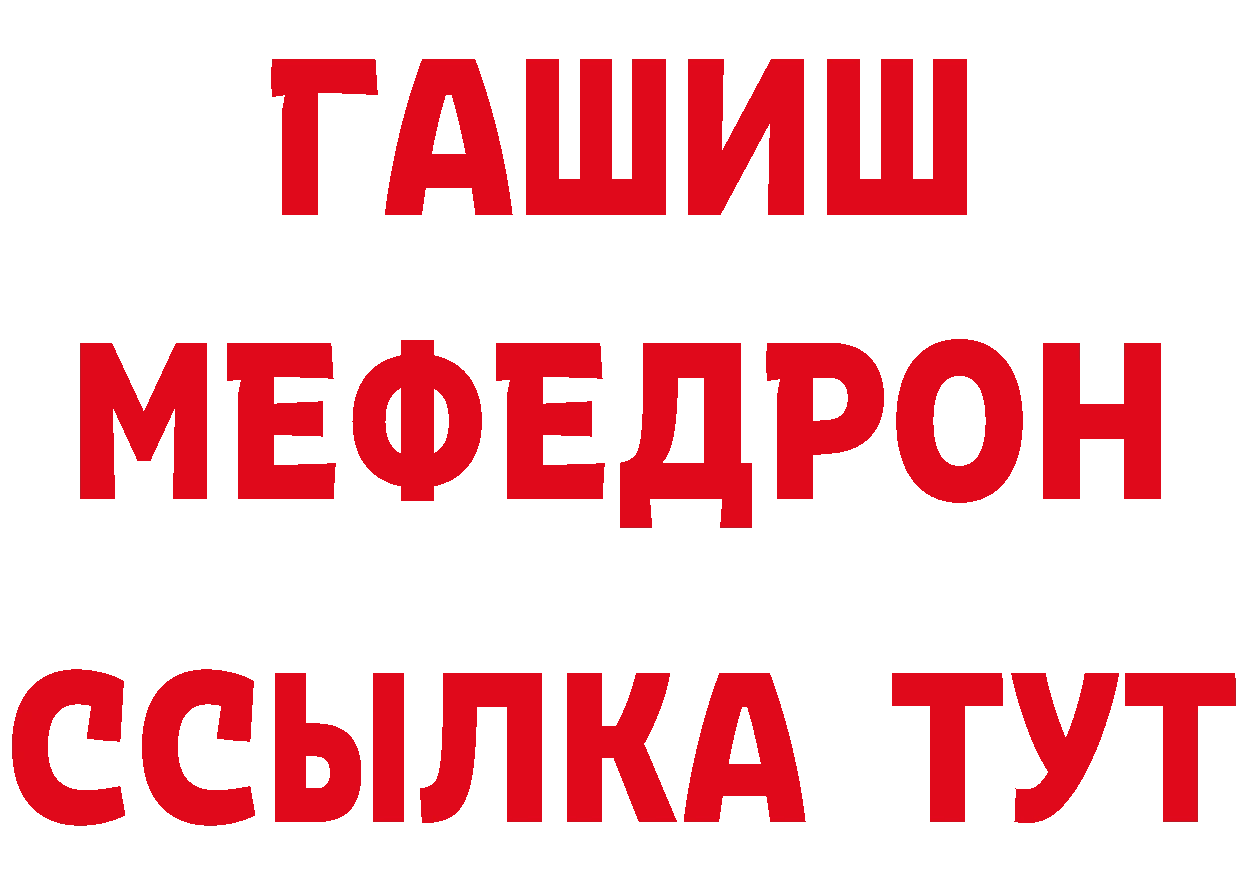 ГАШИШ
МЕФЕДРОН
ССЫЛКА ТУТ